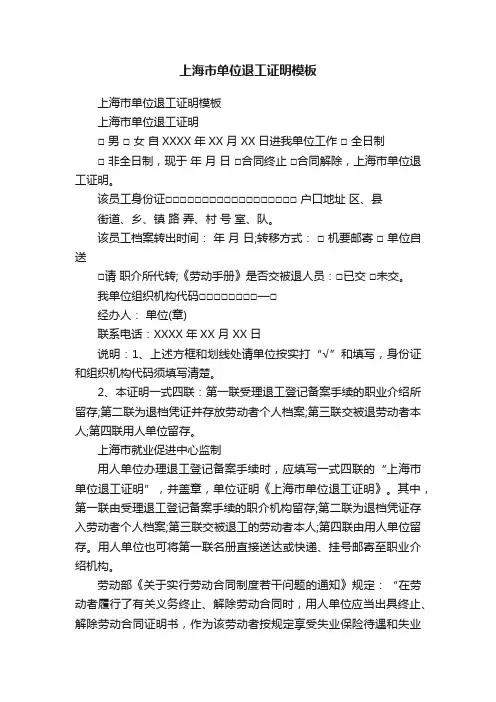 上海市单位退工证明模板

上海市单位退工证明模板

上海市单位退工证明

□ 男 □ 女 自 XXXX 年 XX 月 XX 日进我单位工作 □ 全日制

□ 非全日制，现于 年 月 日 □合同终止 □合同解除，上海市单位退工证明。

该员工身份证□□□□□□□□□□□□□□□□□□ 户口地址 区、县

街道、乡、镇 路 弄、村 号 室、队。

该员工档案转出时间： 年 月 日;转移方式： □ 机要邮寄 □ 单位自送

□请 职介所代转;《劳动手册》是否交被退人员：□已交 □未交。

我单位组织机构代码□□□□□□□□—□

经办人： 单位(章)

联系电话：XXXX 年 XX 月 XX 日

说明：1、上述方框和划线处请单位按实打“√”和填写，身份证和组织机构代码须填写清楚。

2、本证明一式四联：第一联受理退工登记备案手续的职业介绍所留存;第二联为退档凭证并存放劳动者个人档案;第三联交被退劳动者本人;第四联用人单位留存。

上海市就业促进中心监制

用人单位办理退工登记备案手续时，应填写一式四联的“上海市单位退工证明”，并盖章，单位证明《上海市单位退工证明》。其中，第一联由受理退工登记备案手续的职介机构留存;第二联为退档凭证存入劳动者个人档案;第三联交被退工的劳动者本人;第四联由用人单位留存。用人单位也可将第一联名册直接送达或快递、挂号邮寄至职业介绍机构。

劳动部《关于实行劳动合同制度若干问题的通知》规定：“在劳动者履行了有关义务终止、解除劳动合同时，用人单位应当出具终止、解除劳动合同证明书，作为该劳动者按规定享受失业保险待遇和失业